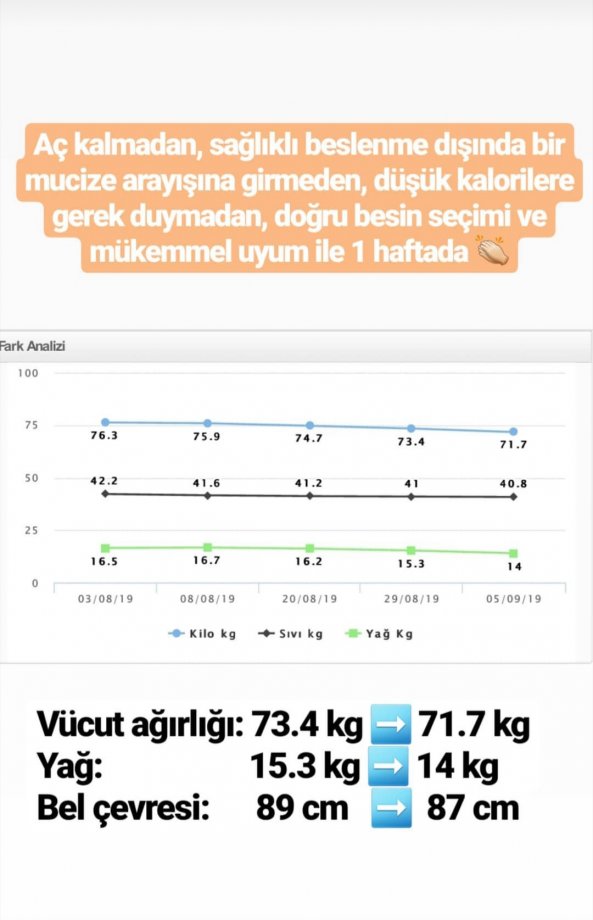 Aç kalmadan, sağlıklı beslenme dışında bir mucize arayışına girmeden, düşük kalorilere gerek duymadan, doğru besin seçimi ve mükemmel uyum ile 1 haftada 👏

Fark Analizi

100
75
50
25
0

76.3 75.9 74.7 73.4 71.7
42.2 41.6 41.2 41 40.8
16.5 16.7 16.2 15.3 14

03/08/19 08/08/19 20/08/19 29/08/19 05/09/19

Kilo kg  Sıvı kg  Yağ Kg

Vücut ağırlığı: 73.4 kg ➡️ 71.7 kg
Yağ: 15.3 kg ➡️ 14 kg
Bel çevresi: 89 cm ➡️ 87 cm